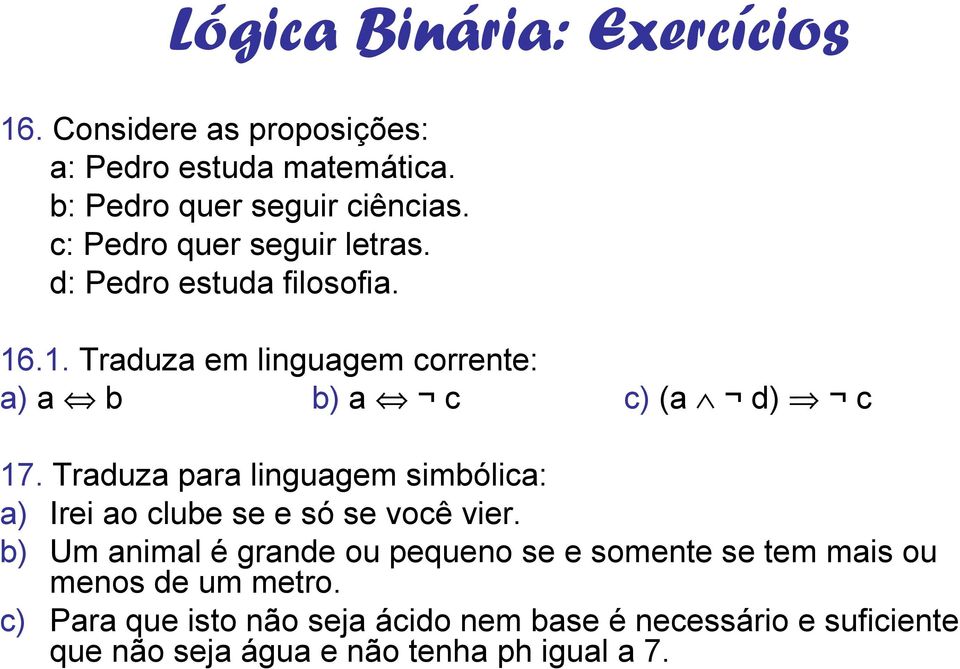 Lógica Binária: Exercícios

16. Considere as proposições:
a: Pedro estuda matemática.
b: Pedro quer seguir ciências.
c: Pedro quer seguir letras.
d: Pedro estuda filosofia.

16.1. Traduza em linguagem corrente:
a) $a \Leftrightarrow b$
b) $a \Leftrightarrow \neg c$
c) $(a \wedge \neg d) \Rightarrow \neg c$

17. Traduza para linguagem simbólica:
a) Irei ao clube se e só se você vier.
b) Um animal é grande ou pequeno se e somente se tem mais ou menos de um metro.
c) Para que isto não seja ácido nem base é necessário e suficiente que não seja água e não tenha ph igual a 7.